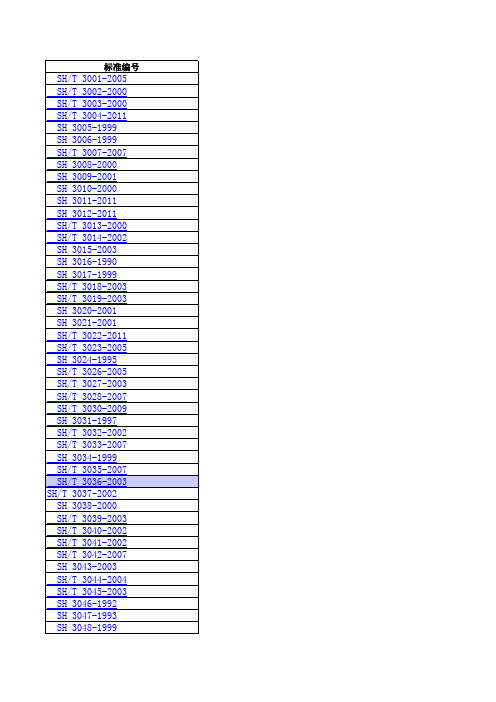 | 标准编号 |
|---|
| SH/T 3001-2005 |
| SH/T 3002-2000 |
| SH/T 3003-2000 |
| SH/T 3004-2011 |
| SH 3005-1999 |
| SH 3006-1999 |
| SH/T 3007-2007 |
| SH 3008-2000 |
| SH 3009-2001 |
| SH 3010-2000 |
| SH 3011-2011 |
| SH 3012-2011 |
| SH/T 3013-2000 |
| SH/T 3014-2002 |
| SH 3015-2003 |
| SH 3016-1990 |
| SH 3017-1999 |
| SH/T 3018-2003 |
| SH/T 3019-2003 |
| SH 3020-2001 |
| SH 3021-2001 |
| SH/T 3022-2011 |
| SH/T 3023-2005 |
| SH 3024-1995 |
| SH/T 3026-2005 |
| SH/T 3027-2003 |
| SH/T 3028-2007 |
| SH/T 3030-2009 |
| SH 3031-1997 |
| SH/T 3032-2002 |
| SH/T 3033-2007 |
| SH 3034-1999 |
| SH/T 3035-2007 |
| SH/T 3036-2003 |
| SH/T 3037-2002 |
| SH 3038-2000 |
| SH/T 3039-2003 |
| SH/T 3040-2002 |
| SH/T 3041-2002 |
| SH/T 3042-2007 |
| SH 3043-2003 |
| SH/T 3044-2004 |
| SH/T 3045-2003 |
| SH 3046-1992 |
| SH 3047-1993 |
| SH 3048-1999 |